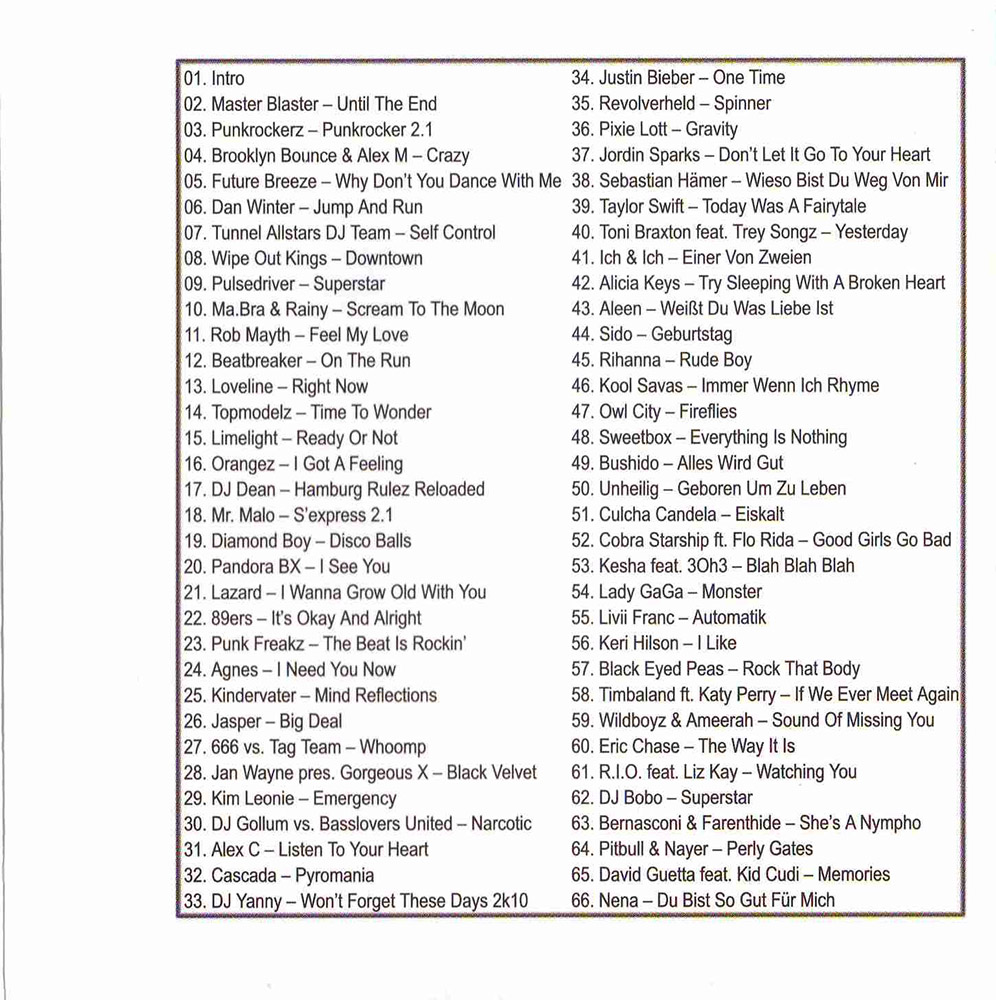 01. Intro
02. Master Blaster – Until The End
03. Punkrockerz – Punkrocker 2.1
04. Brooklyn Bounce & Alex M – Crazy
05. Future Breeze – Why Don't You Dance With Me
06. Dan Winter – Jump And Run
07. Tunnel Allstars DJ Team – Self Control
08. Wipe Out Kings – Downtown
09. Pulsedriver – Superstar
10. Ma.Bra & Rainy – Scream To The Moon
11. Rob Mayth – Feel My Love
12. Beatbreaker – On The Run
13. Loveline – Right Now
14. Topmodelz – Time To Wonder
15. Limelight – Ready Or Not
16. Orangez – I Got A Feeling
17. DJ Dean – Hamburg Rulez Reloaded
18. Mr. Malo – S'express 2.1
19. Diamond Boy – Disco Balls
20. Pandora BX – I See You
21. Lazard – I Wanna Grow Old With You
22. 89ers – It's Okay And Alright
23. Punk Freakz – The Beat Is Rockin'
24. Agnes – I Need You Now
25. Kindervater – Mind Reflections
26. Jasper – Big Deal
27. 666 vs. Tag Team – Whoomp
28. Jan Wayne pres. Gorgeous X – Black Velvet
29. Kim Leonie – Emergency
30. DJ Gollum vs. Basslovers United – Narcotic
31. Alex C – Listen To Your Heart
32. Cascada – Pyromania
33. DJ Yanny – Won't Forget These Days 2k10
34. Justin Bieber – One Time
35. Revolverheld – Spinner
36. Pixie Lott – Gravity
37. Jordin Sparks – Don't Let It Go To Your Heart
38. Sebastian Hämer – Wieso Bist Du Weg Von Mir
39. Taylor Swift – Today Was A Fairytale
40. Toni Braxton feat. Trey Songz – Yesterday
41. Ich & Ich – Einer Von Zweien
42. Alicia Keys – Try Sleeping With A Broken Heart
43. Aleen – Weißt Du Was Liebe Ist
44. Sido – Geburtstag
45. Rihanna – Rude Boy
46. Kool Savas – Immer Wenn Ich Rhyme
47. Owl City – Fireflies
48. Sweetbox – Everything Is Nothing
49. Bushido – Alles Wird Gut
50. Unheilig – Geboren Um Zu Leben
51. Culcha Candela – Eiskalt
52. Cobra Starship ft. Flo Rida – Good Girls Go Bad
53. Kesha feat. 3Oh3 – Blah Blah Blah
54. Lady GaGa – Monster
55. Livii Franc – Automatik
56. Keri Hilson – I Like
57. Black Eyed Peas – Rock That Body
58. Timbaland ft. Katy Perry – If We Ever Meet Again
59. Wildboyz & Ameerah – Sound Of Missing You
60. Eric Chase – The Way It Is
61. R.I.O. feat. Liz Kay – Watching You
62. DJ Bobo – Superstar
63. Bernasconi & Farenthide – She's A Nympho
64. Pitbull & Nayer – Perly Gates
65. David Guetta feat. Kid Cudi – Memories
66. Nena – Du Bist So Gut Für Mich